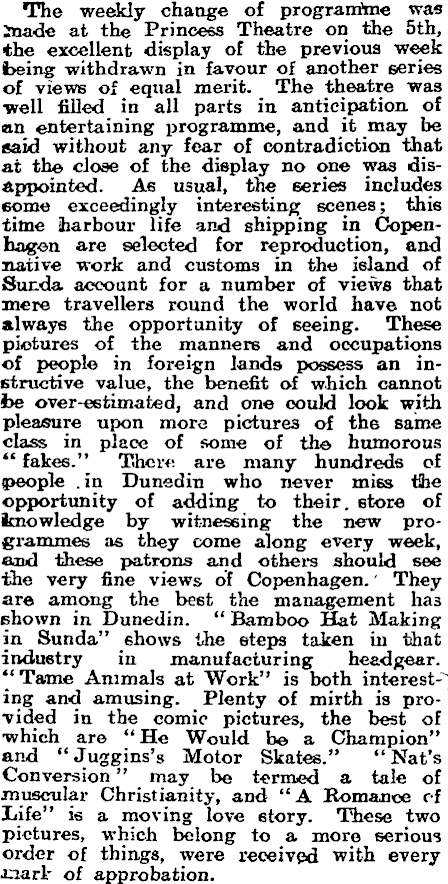 The weekly change of programme was made at the Princess Theatre on the 5th, the excellent display of the previous week being withdrawn in favour of another series of views of equal merit. The theatre was well filled in all parts in anticipation of an entertaining programme, and it may be said without any fear of contradiction that at the close of the display no one was disappointed. As usual, the series includes some exceedingly interesting scenes; this time harbour life and shipping in Copenhagen are selected for reproduction, and native work and customs in the island of Sunda account for a number of views that mere travellers round the world have not always the opportunity of seeing. These pictures of the manners and occupations of people in foreign lands possess an instructive value, the benefit of which cannot be over-estimated, and one could look with pleasure upon more pictures of the same class in place of some of the humorous "fakes." There are many hundreds of people in Dunedin who never miss the opportunity of adding to their store of knowledge by witnessing the new programmes as they come along every week, and these patrons and others should see the very fine views of Copenhagen. They are among the best the management has shown in Dunedin. "Bamboo Hat Making in Sunda" shows the steps taken in that industry in manufacturing headgear. "Tame Animals at Work" is both interesting and amusing. Plenty of mirth is provided in the comic pictures, the best of which are "He Would be a Champion" and "Juggins's Motor Skates." "Nat's Conversion" may be termed a tale of muscular Christianity, and "A Romance of Life" is a moving love story. These two pictures, which belong to a more serious order of things, were received with every mark of approbation.